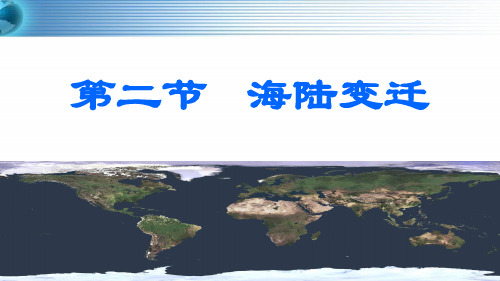 第二节　海陆变迁